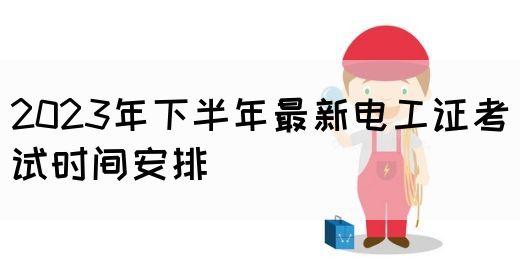 2023年下半年最新电工证考试时间安排